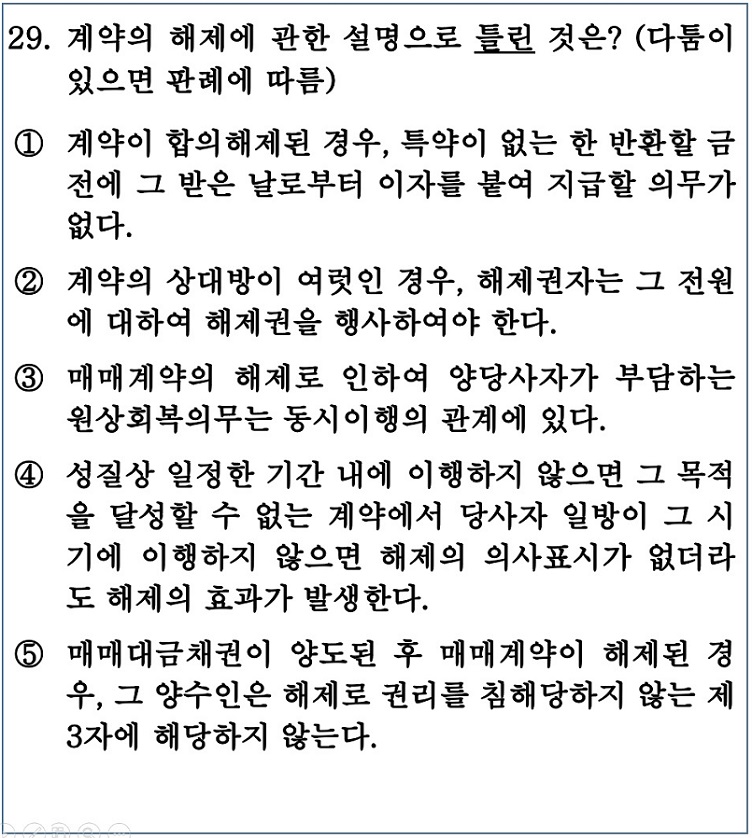 29. 계약의 해제에 관한 설명으로 틀린 것은? (다툼이 있으면 판례에 따름)

① 계약이 합의해제된 경우, 특약이 없는 한 반환할 금전에 그 받은 날로부터 이자를 붙여 지급할 의무가 없다.

② 계약의 상대방이 여럿인 경우, 해제권자는 그 전원에 대하여 해제권을 행사하여야 한다.

③ 매매계약의 해제로 인하여 양당사자가 부담하는 원상회복의무는 동시이행의 관계에 있다.

④ 성질상 일정한 기간 내에 이행하지 않으면 그 목적을 달성할 수 없는 계약에서 당사자 일방이 그 시기에 이행하지 않으면 해제의 의사표시가 없더라도 해제의 효과가 발생한다.

⑤ 매매대금채권이 양도된 후 매매계약이 해제된 경우, 그 양수인은 해제로 권리를 침해당하지 않는 제3자에 해당하지 않는다.